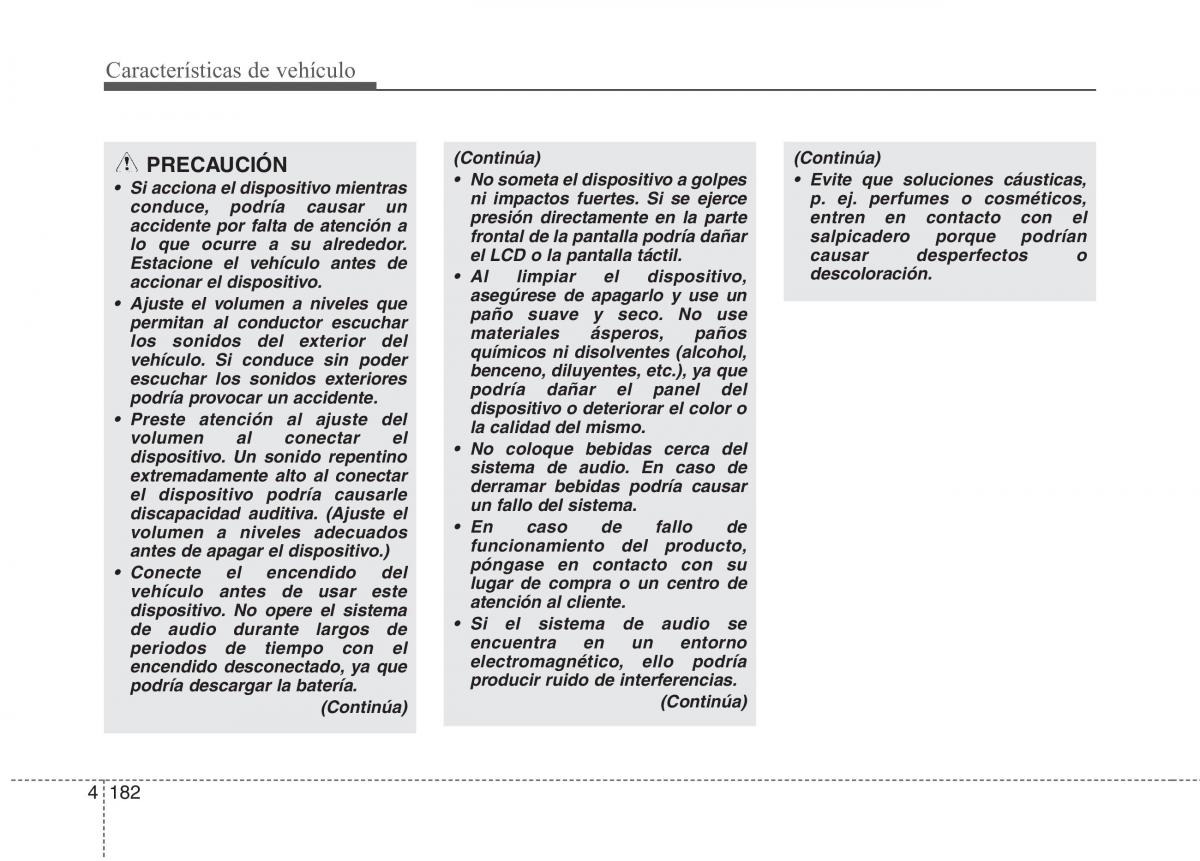 Características de vehículo

PRECAUCIÓN

• Si acciona el dispositivo mientras conduce, podría causar un accidente por falta de atención a lo que ocurre a su alrededor. Estacione el vehículo antes de accionar el dispositivo.

• Ajuste el volumen a niveles que permitan al conductor escuchar los sonidos del exterior del vehículo. Si conduce sin poder escuchar los sonidos exteriores podría provocar un accidente.

• Preste atención al ajuste del volumen al conectar el dispositivo. Un sonido repentino extremadamente alto al conectar el dispositivo podría causarle discapacidad auditiva. (Ajuste el volumen a niveles adecuados antes de apagar el dispositivo.)

• Conecte el encendido del vehículo antes de usar este dispositivo. No opere el sistema de audio durante largos de periodos de tiempo con el encendido desconectado, ya que podría descargar la batería.

(Continúa)

(Continúa)

• No someta el dispositivo a golpes ni impactos fuertes. Si se ejerce presión directamente en la parte frontal de la pantalla podría dañar el LCD o la pantalla táctil.

• Al limpiar el dispositivo, asegúrese de apagarlo y use un paño suave y seco. No use materiales ásperos, paños químicos ni disolventes (alcohol, benceno, diluyentes, etc.), ya que podría dañar el panel del dispositivo o deteriorar el color o la calidad del mismo.

• No coloque bebidas cerca del sistema de audio. En caso de derramar bebidas podría causar un fallo del sistema.

• En caso de fallo de funcionamiento del producto, póngase en contacto con su lugar de compra o un centro de atención al cliente.

• Si el sistema de audio se encuentra en un entorno electromagnético, ello podría producir ruido de interferencias.

(Continúa)

(Continúa)

• Evite que soluciones cáusticas, p. ej. perfumes o cosméticos, entren en contacto con el salpicadero porque podrían causar desperfectos o descoloración.

4 182